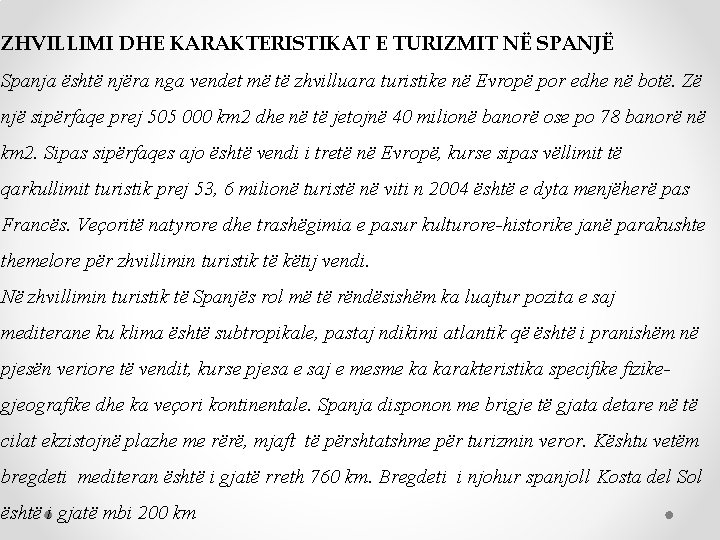 ZHVILLIMI DHE KARAKTERISTIKAT E TURIZMIT NË SPANJË

Spanja është njëra nga vendet më të zhvilluara turistike në Evropë por edhe në botë. Zë një sipërfaqe prej 505 000 km2 dhe në të jetojnë 40 milionë banorë ose po 78 banorë në km2. Sipas sipërfaqes ajo është vendi i tretë në Evropë, kurse sipas vëllimit të qarkullimit turistik prej 53, 6 milionë turistë në viti n 2004 është e dyta menjëherë pas Francës. Veçoritë natyrore dhe trashëgimia e pasur kulturore-historike janë parakushte themelore për zhvillimin turistik të këtij vendi.

Në zhvillimin turistik të Spanjës rol më të rëndësishëm ka luajtur pozita e saj mediterane ku klima është subtropikale, pastaj ndikimi atlantik që është i pranishëm në pjesën veriore të vendit, kurse pjesa e saj e mesme ka karakteristika specifike fizike-gjeografike dhe ka veçori kontinentale. Spanja disponon me brigje të gjata detare në të cilat ekzistojnë plazhe me rërë, mjaft të përshtatshme për turizmin veror. Kështu vetëm bregdeti mediteran është i gjatë rreth 760 km. Bregdeti i njohur spanjoll Kosta del Sol është i gjatë mbi 200 km